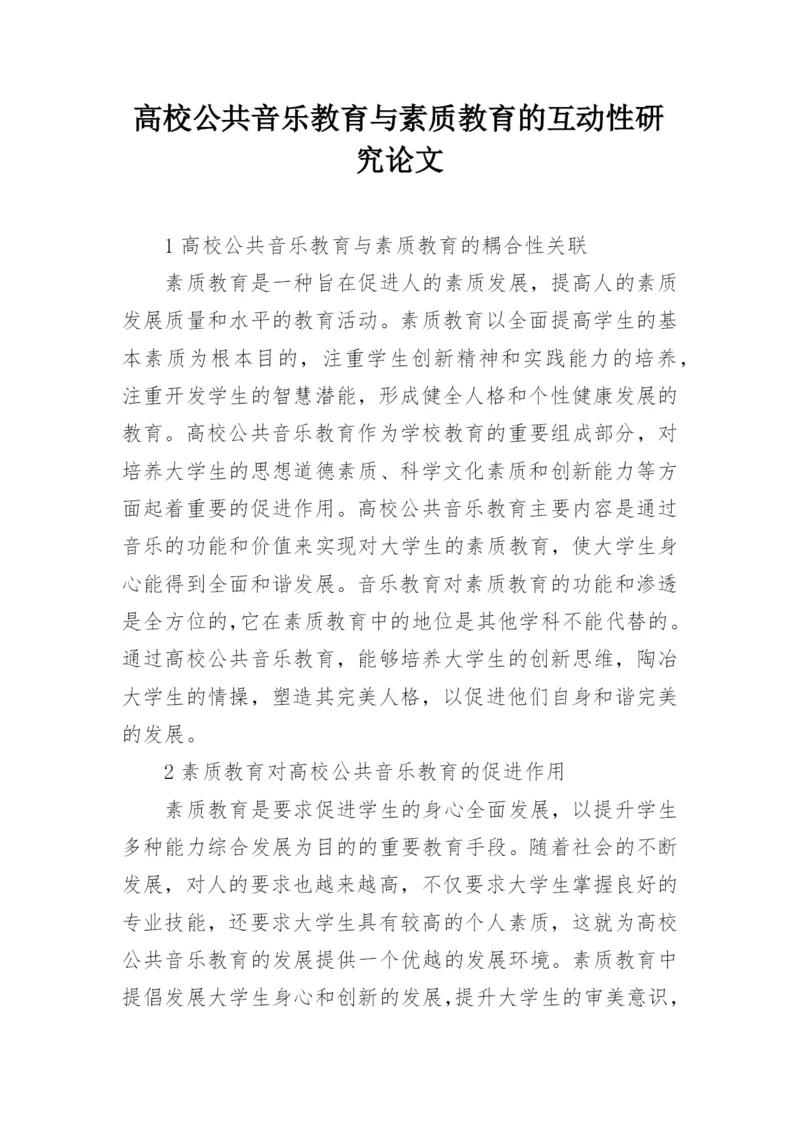 高校公共音乐教育与素质教育的互动性研究论文

1 高校公共音乐教育与素质教育的耦合性关联

素质教育是一种旨在促进人的素质发展，提高人的素质发展质量和水平的教育活动。素质教育以全面提高学生的基本素质为根本目的，注重学生创新精神和实践能力的培养，注重开发学生的智慧潜能，形成健全人格和个性健康发展的教育。高校公共音乐教育作为学校教育的重要组成部分，对培养大学生的思想道德素质、科学文化素质和创新能力等方面起着重要的促进作用。高校公共音乐教育主要内容是通过音乐的功能和价值来实现对大学生的素质教育，使大学生身心能得到全面和谐发展。音乐教育对素质教育的功能和渗透是全方位的,它在素质教育中的地位是其他学科不能代替的。通过高校公共音乐教育，能够培养大学生的创新思维，陶冶大学生的情操，塑造其完美人格，以促进他们自身和谐完美的发展。

2 素质教育对高校公共音乐教育的促进作用

素质教育是要求促进学生的身心全面发展，以提升学生多种能力综合发展为目的的重要教育手段。随着社会的不断发展，对人的要求也越来越高，不仅要求大学生掌握良好的专业技能，还要求大学生具有较高的个人素质，这就为高校公共音乐教育的发展提供一个优越的发展环境。素质教育中提倡发展大学生身心和创新的发展,提升大学生的审美意识，